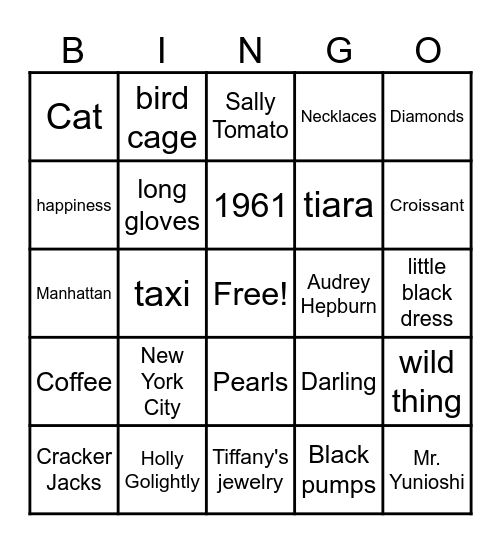 | B | I | N | G | O |
|---|---|---|---|---|
| Cat | bird cage | Sally Tomato | Necklaces | Diamonds |
| happiness | long gloves | 1961 | tiara | Croissant |
| Manhattan | taxi | Free! | Audrey Hepburn | little black dress |
| Coffee | New York City | Pearls | Darling | wild thing |
| Cracker Jacks | Holly Golightly | Tiffany's jewelry | Black pumps | Mr. Yunioshi |